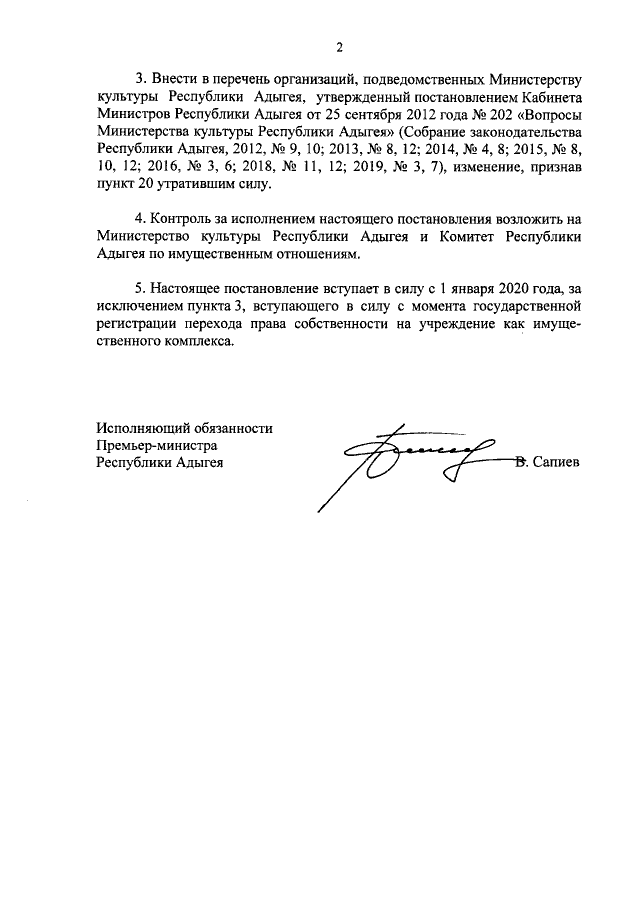 2

3. Внести в перечень организаций, подведомственных Министерству культуры Республики Адыгея, утвержденный постановлением Кабинета Министров Республики Адыгея от 25 сентября 2012 года № 202 «Вопросы Министерства культуры Республики Адыгея» (Собрание законодательства Республики Адыгея, 2012, № 9, 10; 2013, № 8, 12; 2014, № 4, 8; 2015, № 8, 10, 12; 2016, № 3, 6; 2018, № 11, 12; 2019, № 3, 7), изменение, признав пункт 20 утратившим силу.

4. Контроль за исполнением настоящего постановления возложить на Министерство культуры Республики Адыгея и Комитет Республики Адыгея по имущественным отношениям.

5. Настоящее постановление вступает в силу с 1 января 2020 года, за исключением пункта 3, вступающего в силу с момента государственной регистрации перехода права собственности на учреждение как имущественного комплекса.

Исполняющий обязанности
Премьер-министра
Республики Адыгея

В. Сапиев